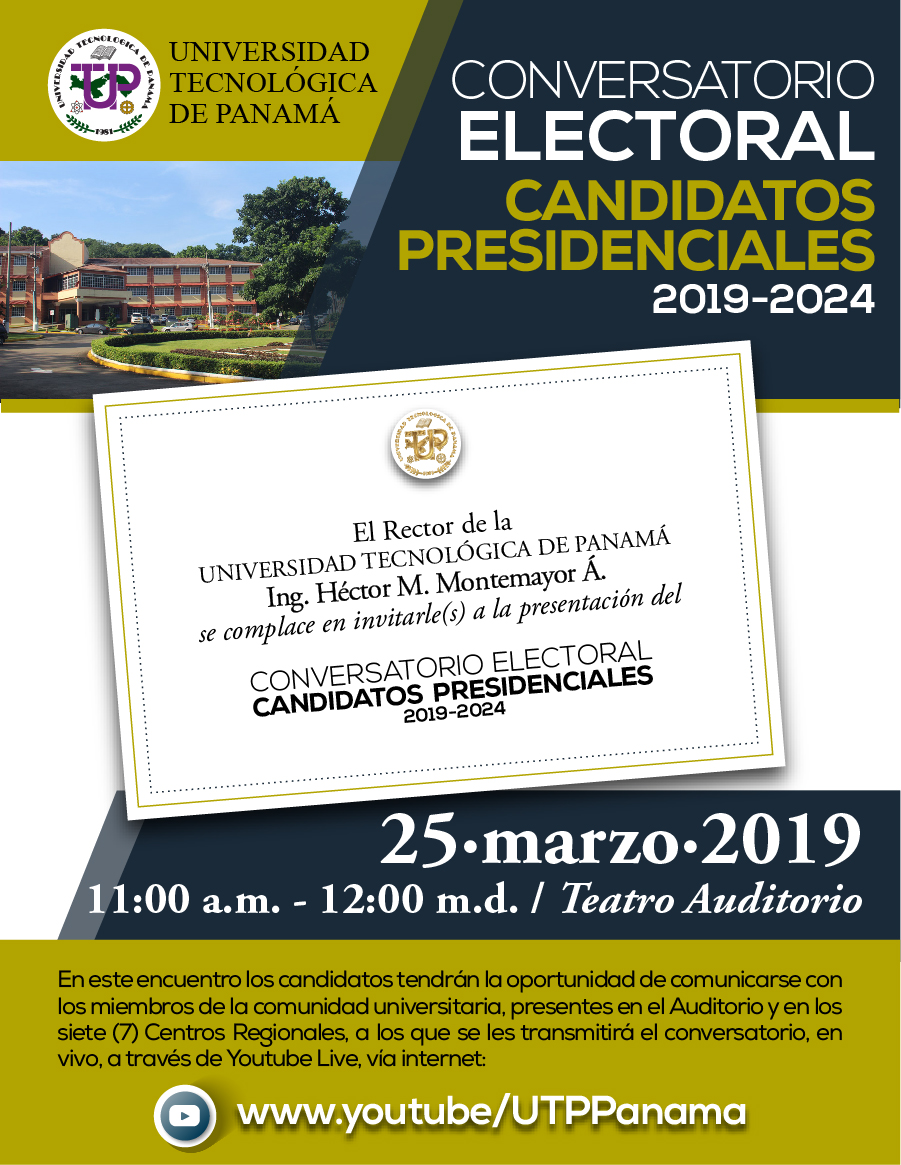 UNIVERSIDAD TECNOLÓGICA DE PANAMÁ

CONVERSATORIO ELECTORAL
CANDIDATOS PRESIDENCIALES
2019-2024

El Rector de la
UNIVERSIDAD TECNOLÓGICA DE PANAMÁ
Ing. Héctor M. Montemayor Á.
se complace en invitarle(s) a la presentación del

CONVERSATORIO ELECTORAL
CANDIDATOS PRESIDENCIALES
2019-2024

25•marzo•2019
11:00 a.m. - 12:00 m.d. / Teatro Auditorio

En este encuentro los candidatos tendrán la oportunidad de comunicarse con los miembros de la comunidad universitaria, presentes en el Auditorio y en los siete (7) Centros Regionales, a los que se les transmitirá el conversatorio, en vivo, a través de Youtube Live, vía internet:

www.youtube/UTPPanama